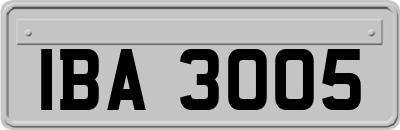 IBA 3005